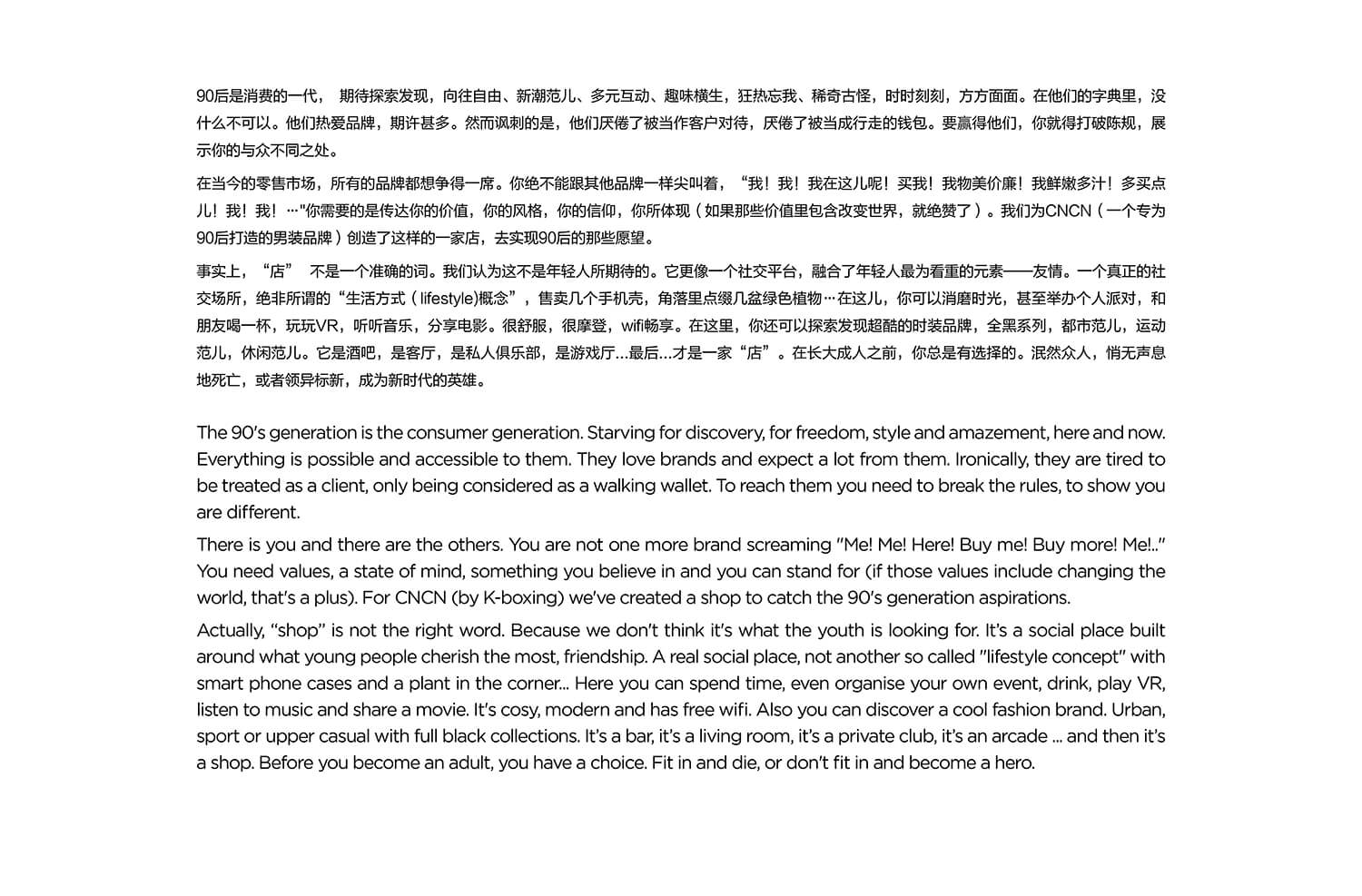 90后是消费的一代， 期待探索发现，向往自由、新潮范儿、多元互动、趣味横生，狂热忘我、稀奇古怪，时时刻刻，方方面面。在他们的字典里，没什么不可以。他们热爱品牌，期许甚多。然而讽刺的是，他们厌倦了被当作客户对待，厌倦了被当成行走的钱包。要赢得他们，你就得打破陈规，展示你的与众不同之处。

在当今的零售市场，所有的品牌都想争得一席。你绝不能跟其他品牌一样尖叫着，“我！我！我在这儿呢！买我！我物美价廉！我鲜嫩多汁！多买点儿！我！我！…"你需要的是传达你的价值，你的风格，你的信仰，你所体现（如果那些价值里包含改变世界，就绝赞了）。我们为CNCN（一个专为90后打造的男装品牌）创造了这样的一家店，去实现90后的那些愿望。

事实上，“店” 不是一个准确的词。我们认为这不是年轻人所期待的。它更像一个社交平台，融合了年轻人最为看重的元素——友情。一个真正的社交场所，绝非所谓的“生活方式（lifestyle)概念”，售卖几个手机壳，角落里点缀几盆绿色植物…在这儿，你可以消磨时光，甚至举办个人派对，和朋友喝一杯，玩玩VR，听听音乐，分享电影。很舒服，很摩登，wifi畅享。在这里，你还可以探索发现超酷的时装品牌，全黑系列，都市范儿，运动范儿，休闲范儿。它是酒吧，是客厅，是私人俱乐部，是游戏厅…最后…才是一家“店”。在长大成人之前，你总是有选择的。泯然众人，悄无声息地死亡，或者领异标新，成为新时代的英雄。

The 90's generation is the consumer generation. Starving for discovery, for freedom, style and amazement, here and now. Everything is possible and accessible to them. They love brands and expect a lot from them. Ironically, they are tired to be treated as a client, only being considered as a walking wallet. To reach them you need to break the rules, to show you are different.

There is you and there are the others. You are not one more brand screaming "Me! Me! Here! Buy me! Buy more! Me!.." You need values, a state of mind, something you believe in and you can stand for (if those values include changing the world, that's a plus). For CNCN (by K-boxing) we've created a shop to catch the 90's generation aspirations.

Actually, "shop" is not the right word. Because we don't think it's what the youth is looking for. It's a social place built around what young people cherish the most, friendship. A real social place, not another so called "lifestyle concept" with smart phone cases and a plant in the corner... Here you can spend time, even organise your own event, drink, play VR, listen to music and share a movie. It's cosy, modern and has free wifi. Also you can discover a cool fashion brand. Urban, sport or upper casual with full black collections. It's a bar, it's a living room, it's a private club, it's an arcade ... and then it's a shop. Before you become an adult, you have a choice. Fit in and die, or don't fit in and become a hero.